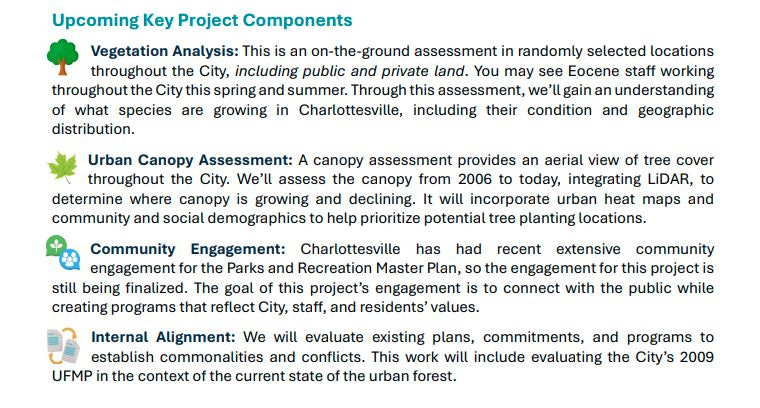 Upcoming Key Project Components

Vegetation Analysis: This is an on-the-ground assessment in randomly selected locations throughout the City, including public and private land. You may see Eocene staff working throughout the City this spring and summer. Through this assessment, we'll gain an understanding of what species are growing in Charlottesville, including their condition and geographic distribution.

Urban Canopy Assessment: A canopy assessment provides an aerial view of tree cover throughout the City. We'll assess the canopy from 2006 to today, integrating LiDAR, to determine where canopy is growing and declining. It will incorporate urban heat maps and community and social demographics to help prioritize potential tree planting locations.

Community Engagement: Charlottesville has had recent extensive community engagement for the Parks and Recreation Master Plan, so the engagement for this project is still being finalized. The goal of this project's engagement is to connect with the public while creating programs that reflect City, staff, and residents' values.

Internal Alignment: We will evaluate existing plans, commitments, and programs to establish commonalities and conflicts. This work will include evaluating the City's 2009 UFMP in the context of the current state of the urban forest.